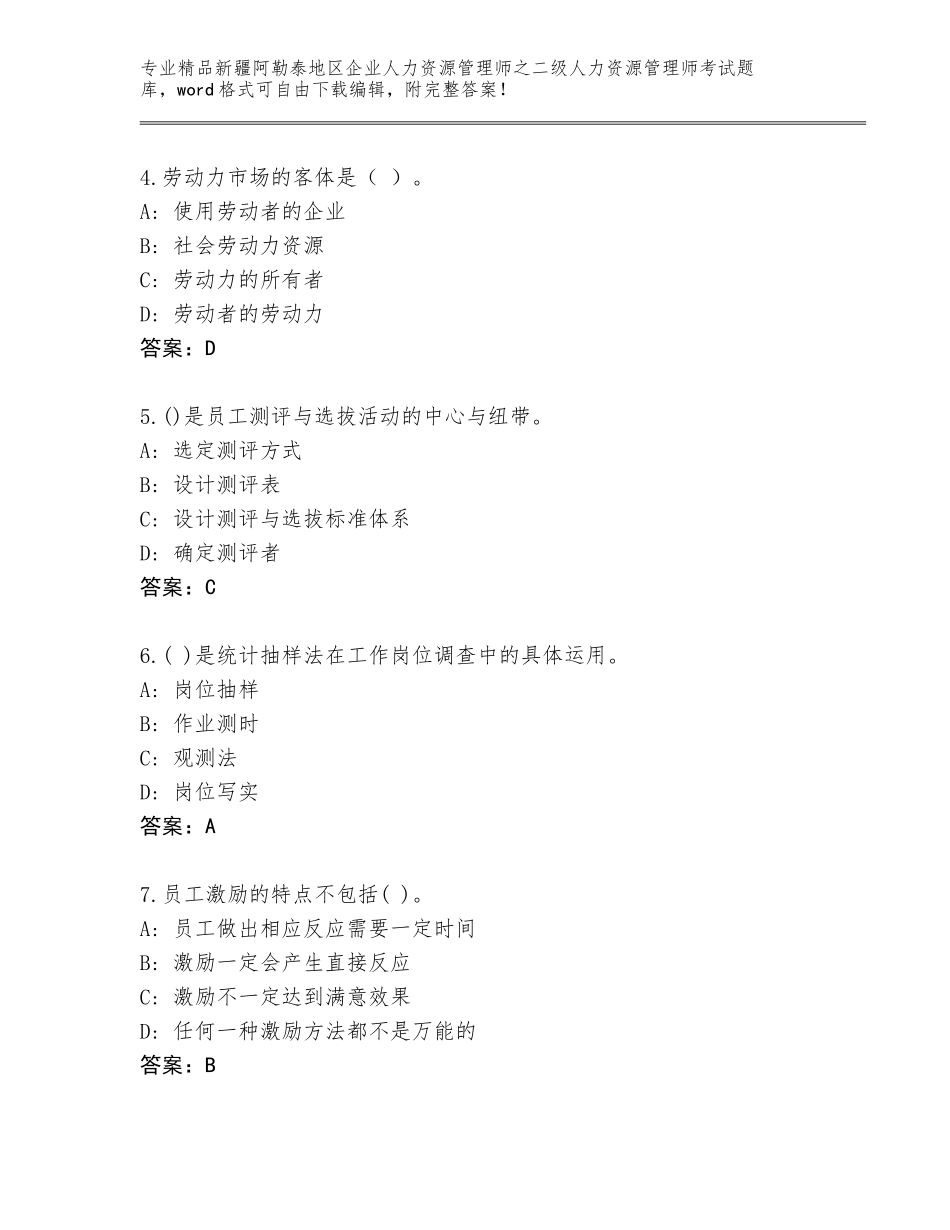 专业精品新疆阿勒泰地区企业人力资源管理师之二级人力资源管理师考试题库，word格式可自由下载编辑，附完整答案！

4.劳动力市场的客体是（ ）。
A：使用劳动者的企业
B：社会劳动力资源
C：劳动力的所有者
D：劳动者的劳动力
答案：D

5.()是员工测评与选拔活动的中心与纽带。
A：选定测评方式
B：设计测评表
C：设计测评与选拔标准体系
D：确定测评者
答案：C

6.( )是统计抽样法在工作岗位调查中的具体运用。
A：岗位抽样
B：作业测时
C：观测法
D：岗位写实
答案：A

7.员工激励的特点不包括( )。
A：员工做出相应反应需要一定时间
B：激励一定会产生直接反应
C：激励不一定达到满意效果
D：任何一种激励方法都不是万能的
答案：B